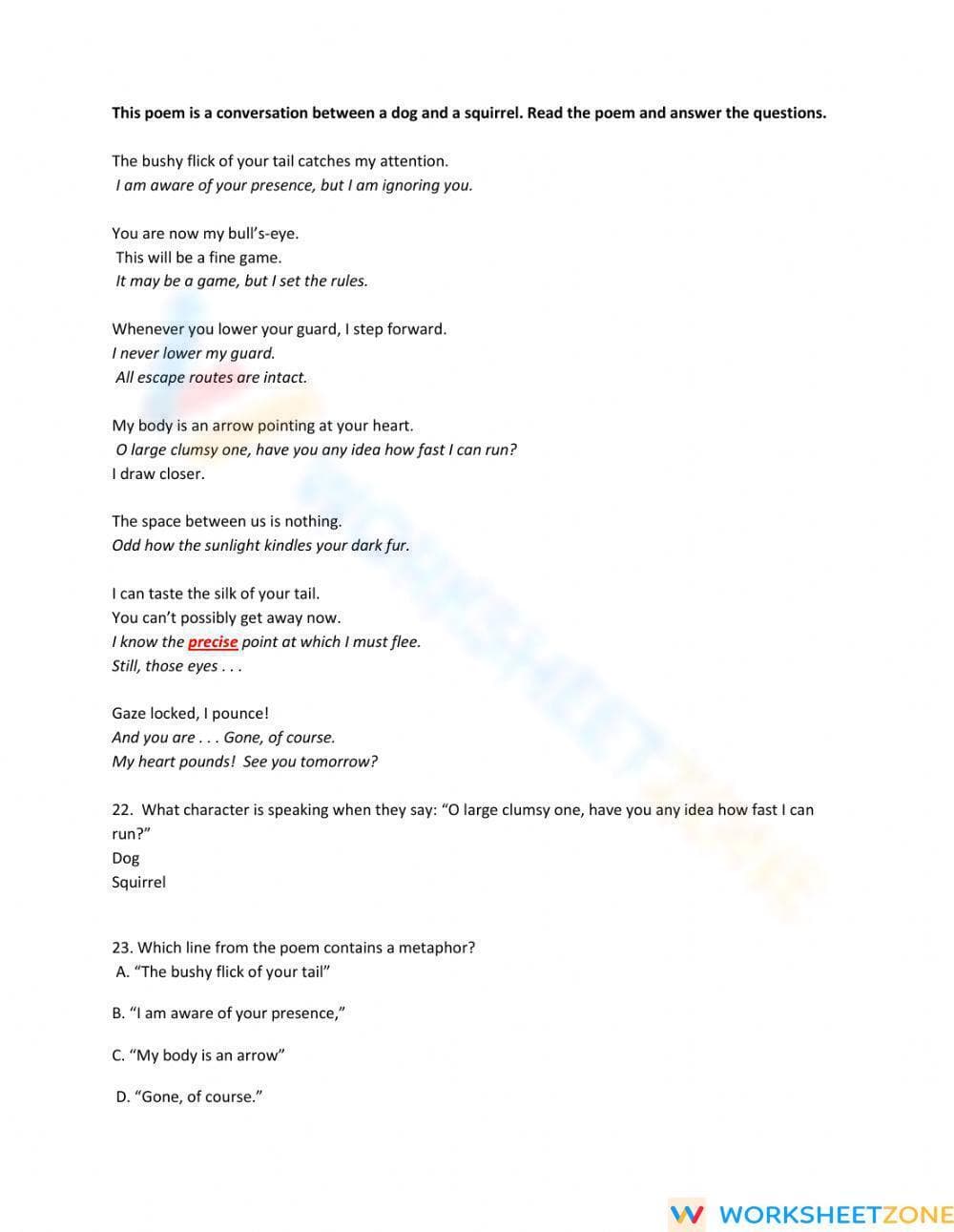 This poem is a conversation between a dog and a squirrel. Read the poem and answer the questions.

The bushy flick of your tail catches my attention.
I am aware of your presence, but I am ignoring you.

You are now my bull's-eye.
This will be a fine game.
It may be a game, but I set the rules.

Whenever you lower your guard, I step forward.
I never lower my guard.
All escape routes are intact.

My body is an arrow pointing at your heart.
O large clumsy one, have you any idea how fast I can run?
I draw closer.

The space between us is nothing.
Odd how the sunlight kindles your dark fur.

I can taste the silk of your tail.
You can't possibly get away now.
I know the precise point at which I must flee.
Still, those eyes . . .

Gaze locked, I pounce!
And you are . . . Gone, of course.
My heart pounds! See you tomorrow?

22. What character is speaking when they say: "O large clumsy one, have you any idea how fast I can run?"
Dog
Squirrel

23. Which line from the poem contains a metaphor?
A. "The bushy flick of your tail"

B. "I am aware of your presence,"

C. "My body is an arrow"

D. "Gone, of course."

WORKSHEETZONE